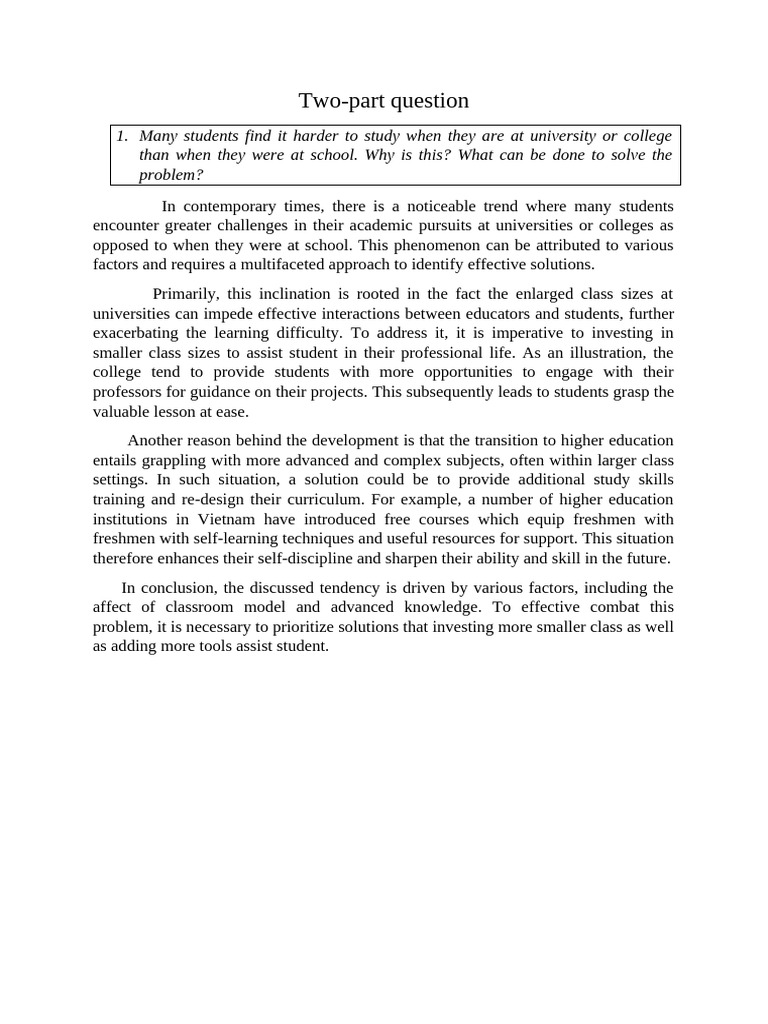 Two-part question

1. Many students find it harder to study when they are at university or college than when they were at school. Why is this? What can be done to solve the problem?

In contemporary times, there is a noticeable trend where many students encounter greater challenges in their academic pursuits at universities or colleges as opposed to when they were at school. This phenomenon can be attributed to various factors and requires a multifaceted approach to identify effective solutions.

Primarily, this inclination is rooted in the fact the enlarged class sizes at universities can impede effective interactions between educators and students, further exacerbating the learning difficulty. To address it, it is imperative to investing in smaller class sizes to assist student in their professional life. As an illustration, the college tend to provide students with more opportunities to engage with their professors for guidance on their projects. This subsequently leads to students grasp the valuable lesson at ease.

Another reason behind the development is that the transition to higher education entails grappling with more advanced and complex subjects, often within larger class settings. In such situation, a solution could be to provide additional study skills training and re-design their curriculum. For example, a number of higher education institutions in Vietnam have introduced free courses which equip freshmen with freshmen with self-learning techniques and useful resources for support. This situation therefore enhances their self-discipline and sharpen their ability and skill in the future.

In conclusion, the discussed tendency is driven by various factors, including the affect of classroom model and advanced knowledge. To effective combat this problem, it is necessary to prioritize solutions that investing more smaller class as well as adding more tools assist student.